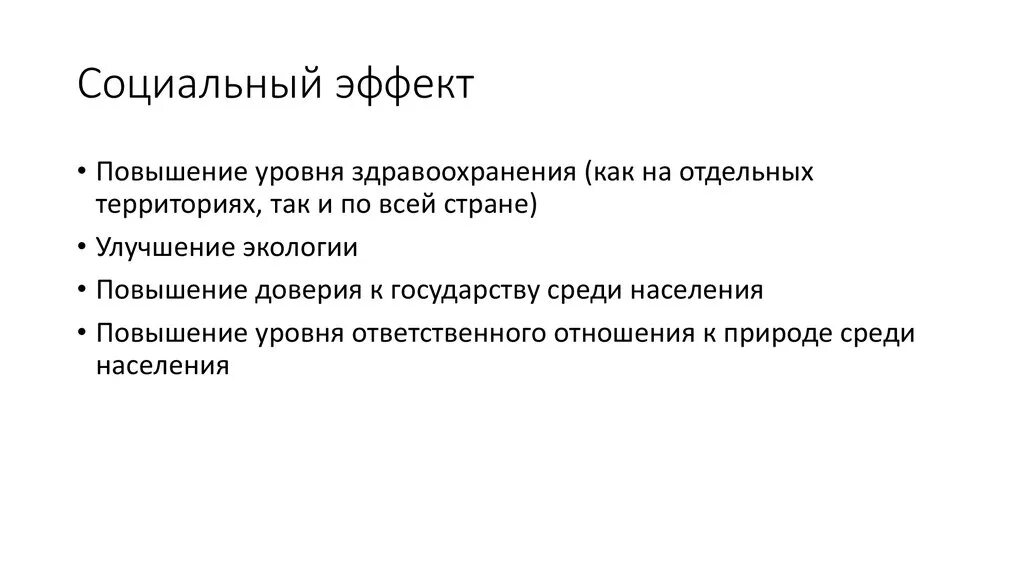 Социальный эффект

• Повышение уровня здравоохранения (как на отдельных территориях, так и по всей стране)
• Улучшение экологии
• Повышение доверия к государству среди населения
• Повышение уровня ответственного отношения к природе среди населения